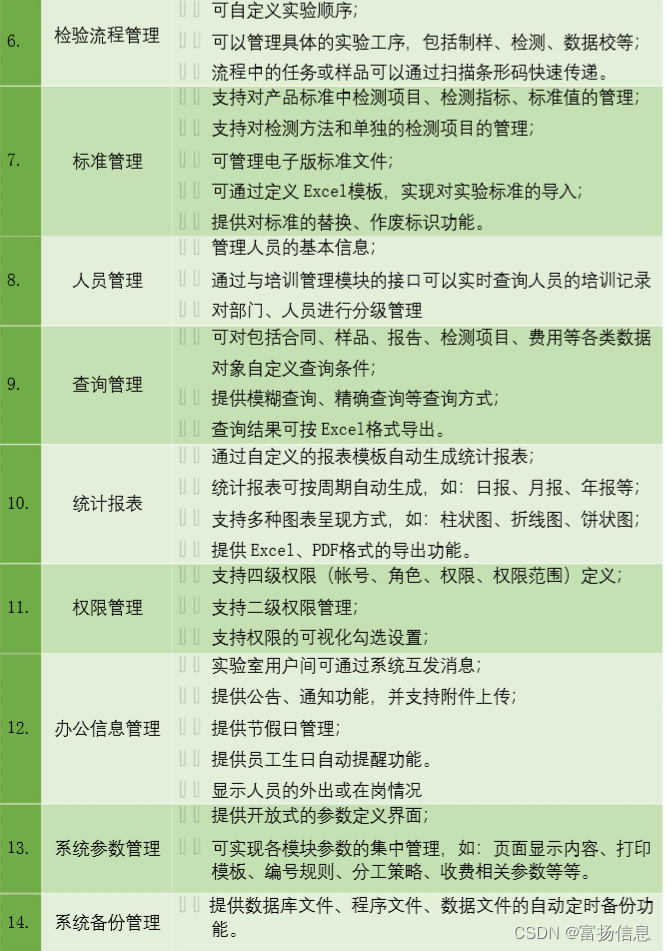 | 6. | 检验流程管理 | 可自定义实验顺序；<br>可以管理具体的实验工序，包括制样、检测、数据校等；<br>流程中的任务或样品可以通过扫描条形码快速传递。 |
|---|---|---|
| 7. | 标准管理 | 支持对产品标准中检测项目、检测指标、标准值的管理；<br>支持对检测方法和单独的检测项目的管理；<br>可管理电子版标准文件；<br>可通过定义 Excel模板，实现对实验标准的导入；<br>提供对标准的替换、作废标识功能。 |
| 8. | 人员管理 | 管理人员的基本信息；<br>通过与培训管理模块的接口可以实时查询人员的培训记录<br>对部门、人员进行分级管理 |
| 9. | 查询管理 | 可对包括合同、样品、报告、检测项目、费用等各类数据对象自定义查询条件；<br>提供模糊查询、精确查询等查询方式；<br>查询结果可按 Excel格式导出。 |
| 10. | 统计报表 | 通过自定义的报表模板自动生成统计报表；<br>统计报表可按周期自动生成，如：日报、月报、年报等；<br>支持多种图表呈现方式，如：柱状图、折线图、饼状图；<br>提供 Excel、PDF格式的导出功能。 |
| 11. | 权限管理 | 支持四级权限（帐号、角色、权限、权限范围）定义；<br>支持二级权限管理；<br>支持权限的可视化勾选设置； |
| 12. | 办公信息管理 | 实验室用户间可通过系统互发消息；<br>提供公告、通知功能，并支持附件上传；<br>提供节假日管理；<br>提供员工生日自动提醒功能。<br>显示人员的外出或在岗情况 |
| 13. | 系统参数管理 | 提供开放式的参数定义界面；<br>可实现各模块参数的集中管理，如：页面显示内容、打印模板、编号规则、分工策略、收费相关参数等等。 |
| 14. | 系统备份管理 | 提供数据库文件、程序文件、数据文件的自动定时备份功能。 |

CSDN @富扬信息